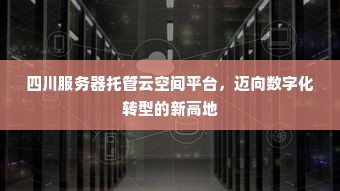 四川服务器托管云空间平台，迈向数字化转型的新高地